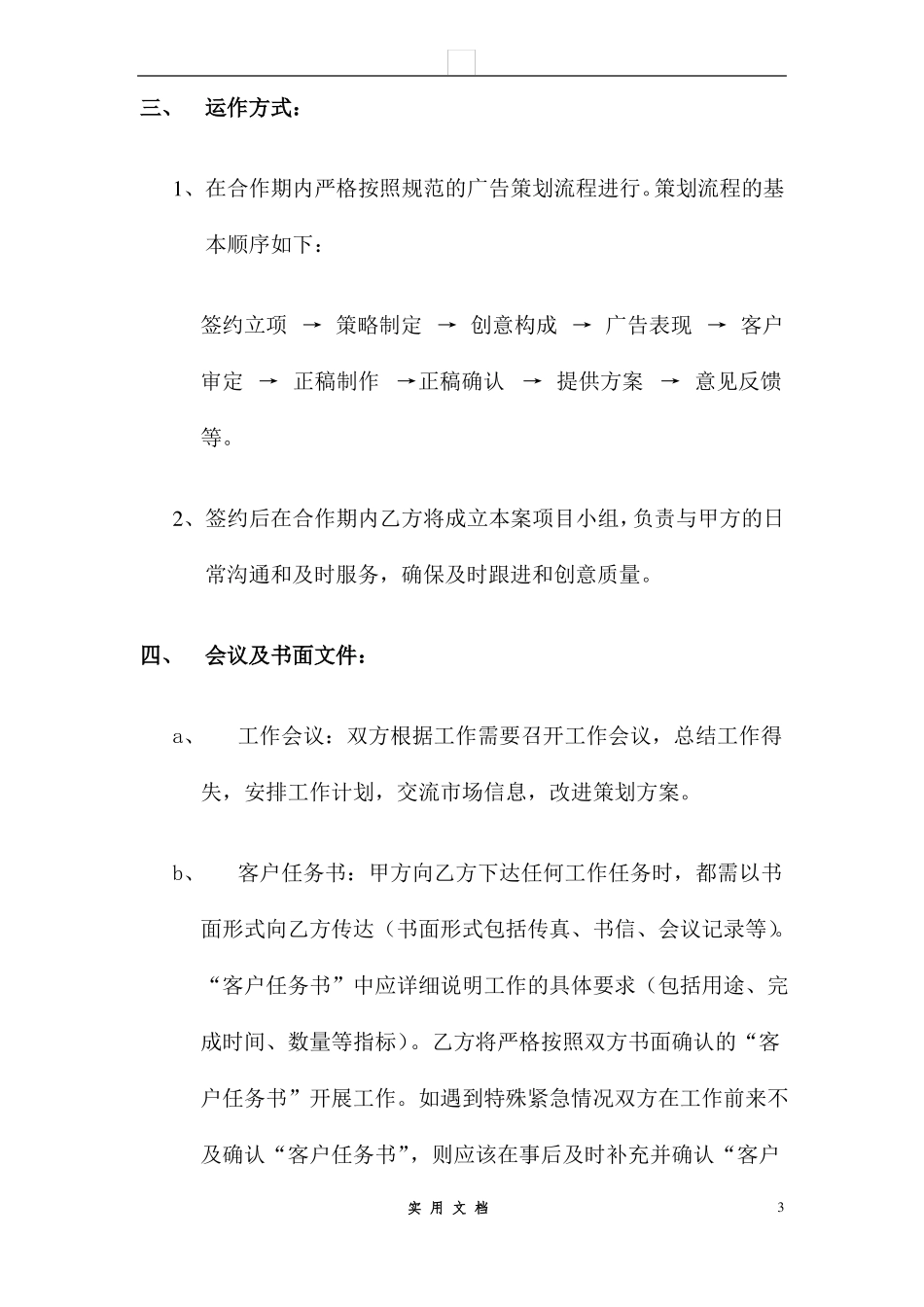 三、　运作方式：

1、在合作期内严格按照规范的广告策划流程进行。策划流程的基本顺序如下：

签约立项 → 策略制定 → 创意构成 → 广告表现 → 客户审定 → 正稿制作 →正稿确认 → 提供方案 → 意见反馈等。

2、签约后在合作期内乙方将成立本案项目小组，负责与甲方的日常沟通和及时服务，确保及时跟进和创意质量。

四、　会议及书面文件：

a、　工作会议：双方根据工作需要召开工作会议，总结工作得失，安排工作计划，交流市场信息，改进策划方案。

b、　客户任务书：甲方向乙方下达任何工作任务时，都需以书面形式向乙方传达（书面形式包括传真、书信、会议记录等）。“客户任务书”中应详细说明工作的具体要求（包括用途、完成时间、数量等指标）。乙方将严格按照双方书面确认的“客户任务书”开展工作。如遇到特殊紧急情况双方在工作前来不及确认“客户任务书”，则应该在事后及时补充并确认“客户

实 用 文 档　3